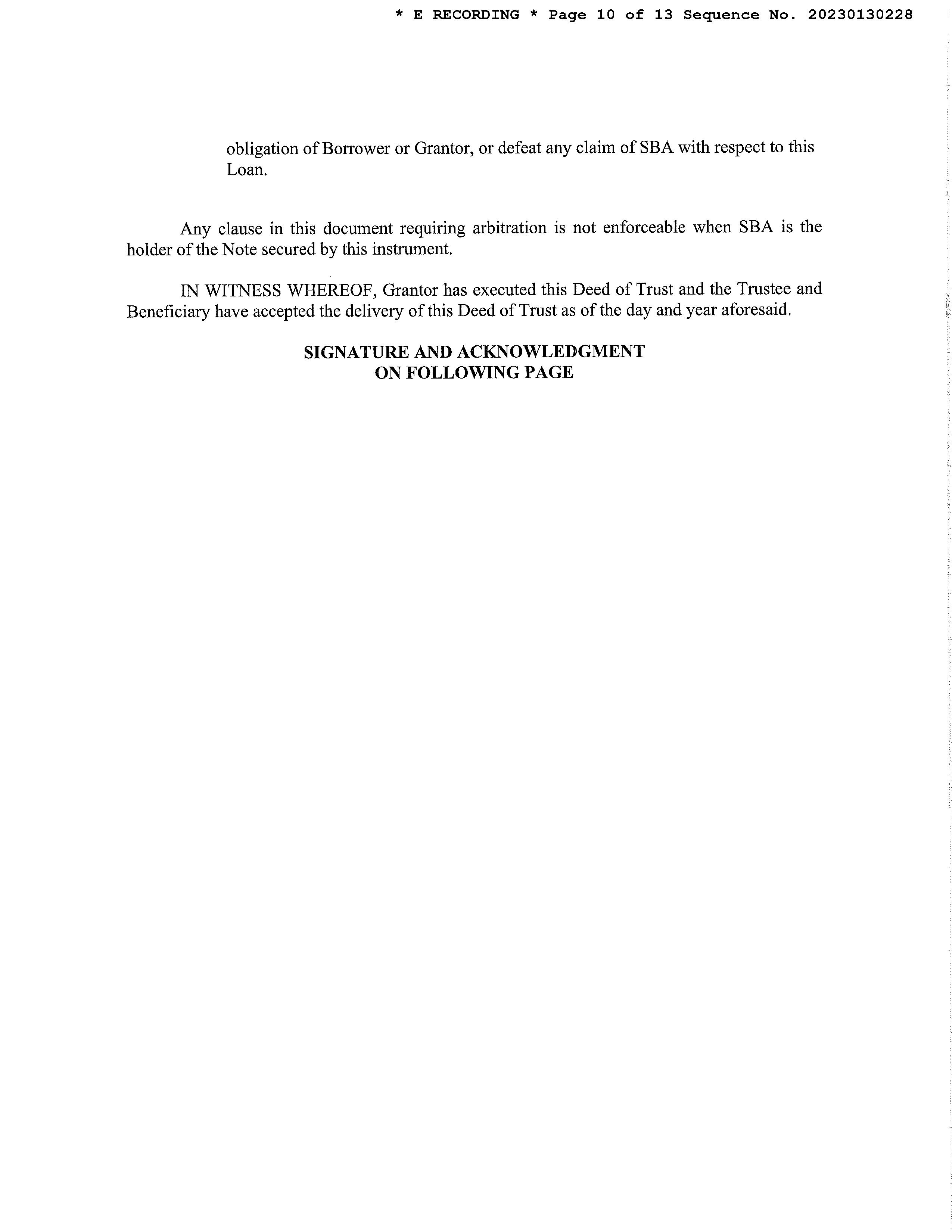 * E RECORDING * Page 10 of 13 Sequence No. 20230130228

obligation of Borrower or Grantor, or defeat any claim of SBA with respect to this Loan.

Any clause in this document requiring arbitration is not enforceable when SBA is the holder of the Note secured by this instrument.

IN WITNESS WHEREOF, Grantor has executed this Deed of Trust and the Trustee and Beneficiary have accepted the delivery of this Deed of Trust as of the day and year aforesaid.

SIGNATURE AND ACKNOWLEDGMENT
ON FOLLOWING PAGE